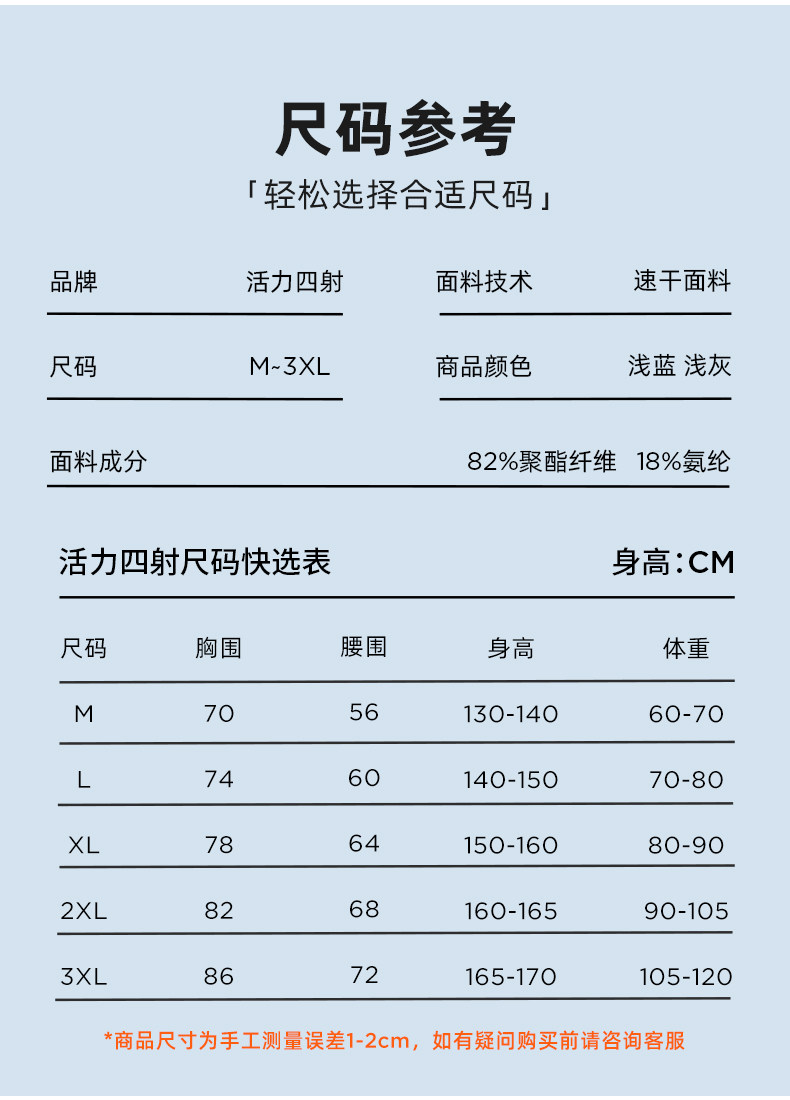 尺码参考

「轻松选择合适尺码」

品牌 活力四射

面料技术 速干面料

尺码 M~3XL

商品颜色 浅蓝 浅灰

面料成分 82%聚酯纤维 18%氨纶

活力四射尺码快选表 身高：CM

| 尺码 | 胸围 | 腰围 | 身高 | 体重 |
|---|---|---|---|---|
| M | 70 | 56 | 130-140 | 60-70 |
| L | 74 | 60 | 140-150 | 70-80 |
| XL | 78 | 64 | 150-160 | 80-90 |
| 2XL | 82 | 68 | 160-165 | 90-105 |
| 3XL | 86 | 72 | 165-170 | 105-120 |

*商品尺寸为手工测量误差1-2cm，如有疑问购买前请咨询客服